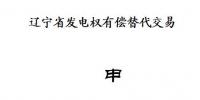 辽宁省发电权有偿替代交易

申